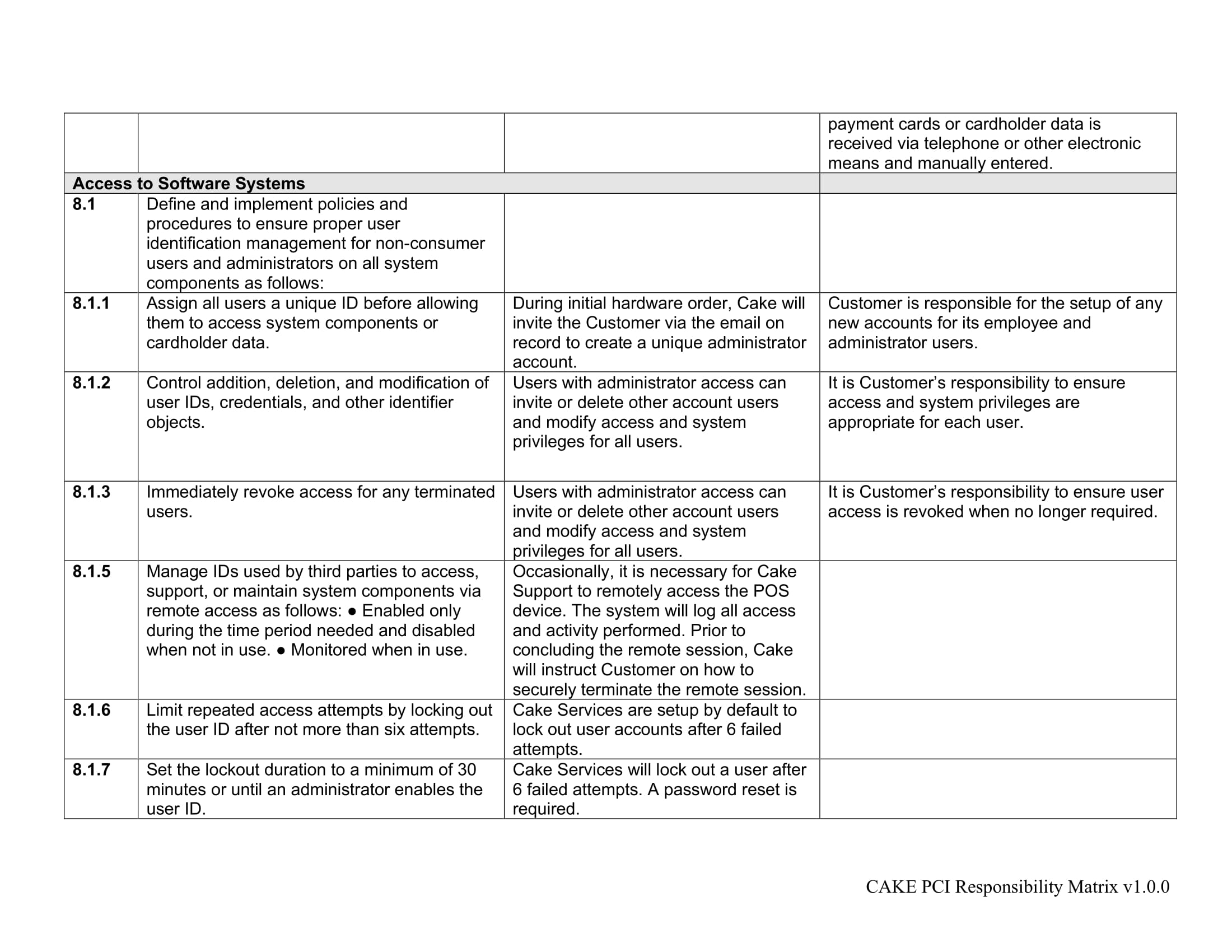 | | | | |
|---|---|---|---|
| | | | payment cards or cardholder data is received via telephone or other electronic means and manually entered. |
| **Access to Software Systems** | | | |
| **8.1** | Define and implement policies and procedures to ensure proper user identification management for non-consumer users and administrators on all system components as follows: | | |
| **8.1.1** | Assign all users a unique ID before allowing them to access system components or cardholder data. | During initial hardware order, Cake will invite the Customer via the email on record to create a unique administrator account. | Customer is responsible for the setup of any new accounts for its employee and administrator users. |
| **8.1.2** | Control addition, deletion, and modification of user IDs, credentials, and other identifier objects. | Users with administrator access can invite or delete other account users and modify access and system privileges for all users. | It is Customer’s responsibility to ensure access and system privileges are appropriate for each user. |
| **8.1.3** | Immediately revoke access for any terminated users. | Users with administrator access can invite or delete other account users and modify access and system privileges for all users. | It is Customer’s responsibility to ensure user access is revoked when no longer required. |
| **8.1.5** | Manage IDs used by third parties to access, support, or maintain system components via remote access as follows: ● Enabled only during the time period needed and disabled when not in use. ● Monitored when in use. | Occasionally, it is necessary for Cake Support to remotely access the POS device. The system will log all access and activity performed. Prior to concluding the remote session, Cake will instruct Customer on how to securely terminate the remote session. | |
| **8.1.6** | Limit repeated access attempts by locking out the user ID after not more than six attempts. | Cake Services are setup by default to lock out user accounts after 6 failed attempts. | |
| **8.1.7** | Set the lockout duration to a minimum of 30 minutes or until an administrator enables the user ID. | Cake Services will lock out a user after 6 failed attempts. A password reset is required. | |

CAKE PCI Responsibility Matrix v1.0.0